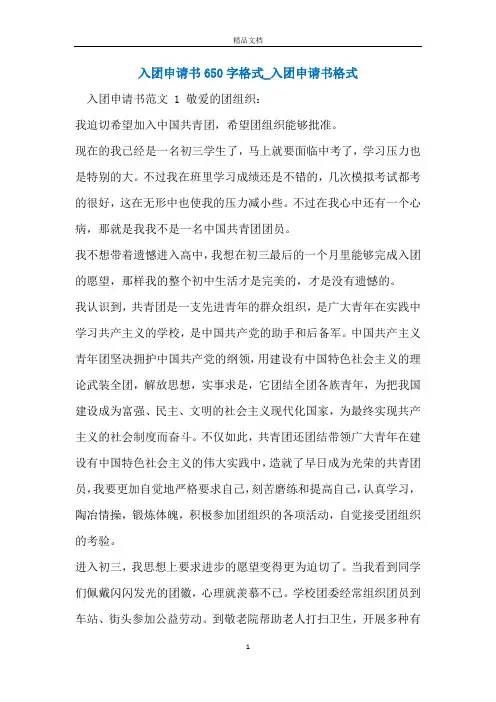 精品文档

入团申请书650字格式_入团申请书格式

入团申请书范文 1 敬爱的团组织：

我迫切希望加入中国共青团，希望团组织能够批准。

现在的我已经是一名初三学生了，马上就要面临中考了，学习压力也是特别的大。不过我在班里学习成绩还是不错的，几次模拟考试都考的很好，这在无形中也使我的压力减小些。不过在我心中还有一个心病，那就是我我不是一名中国共青团团员。

我不想带着遗憾进入高中，我想在初三最后的一个月里能够完成入团的愿望，那样我的整个初中生活才是完美的，才是没有遗憾的。

我认识到，共青团是一支先进青年的群众组织，是广大青年在实践中学习共产主义的学校，是中国共产党的助手和后备军。中国共产主义青年团坚决拥护中国共产党的纲领，用建设有中国特色社会主义的理论武装全团，解放思想，实事求是，它团结全团各族青年，为把我国建设成为富强、民主、文明的社会主义现代化国家，为最终实现共产主义的社会制度而奋斗。不仅如此，共青团还团结带领广大青年在建设有中国特色社会主义的伟大实践中，造就了早日成为光荣的共青团员，我要更加自觉地严格要求自己，刻苦磨练和提高自己，认真学习，陶冶情操，锻炼体魄，积极参加团组织的各项活动，自觉接受团组织的考验。

进入初三，我思想上要求进步的愿望变得更为迫切了。当我看到同学们佩戴闪闪发光的团徽，心理就羡慕不已。学校团委经常组织团员到车站、街头参加公益劳动。到敬老院帮助老人打扫卫生，开展多种有

1